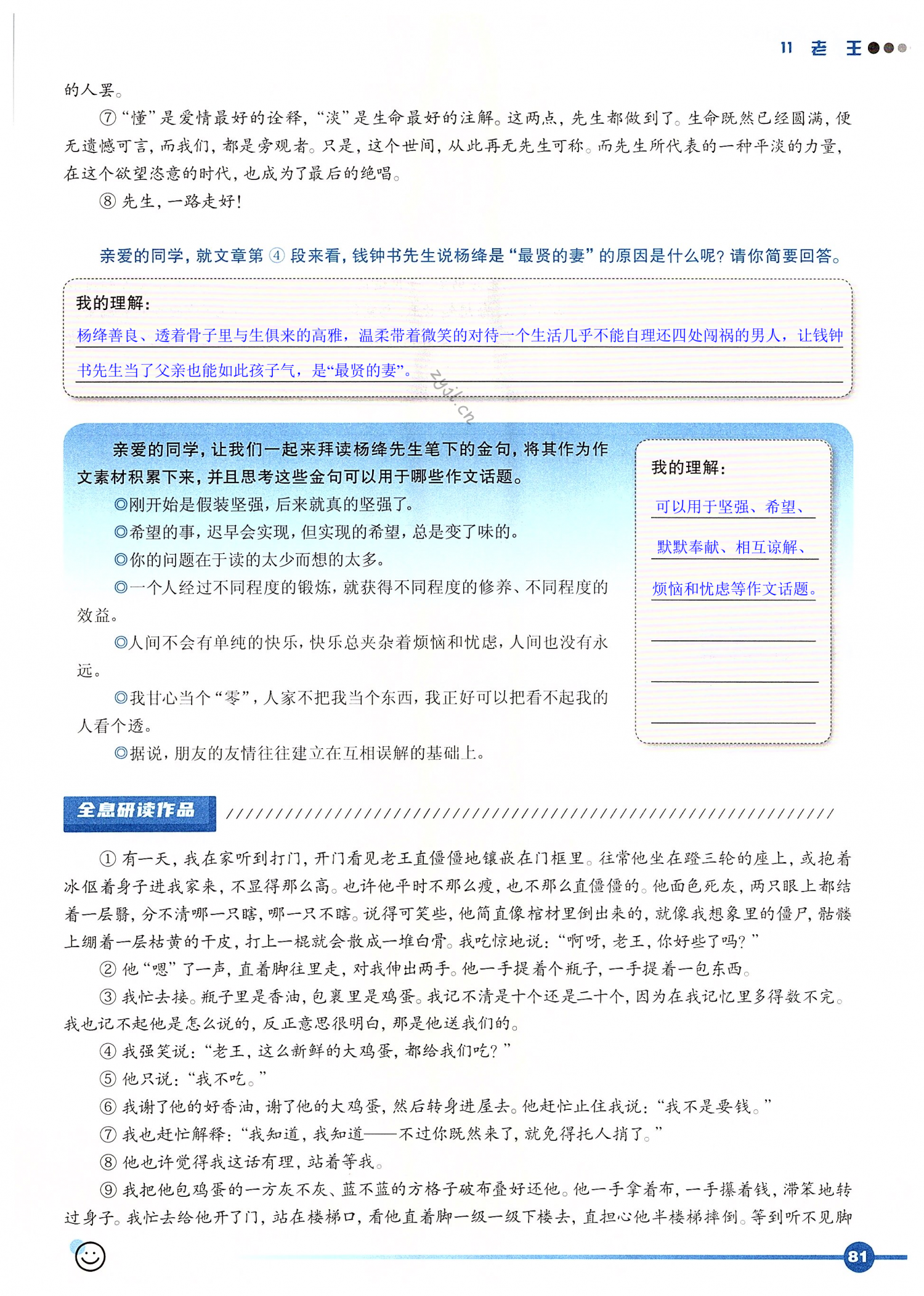 11 老 王

的人罢。

⑦“懂”是爱情最好的诠释，“淡”是生命最好的注解。这两点，先生都做到了。生命既然已经圆满，便无遗憾可言，而我们，都是旁观者。只是，这个世间，从此再无先生可称。而先生所代表的一种平淡的力量，在这个欲望恣意的时代，也成为了最后的绝唱。

⑧ 先生，一路走好！

亲爱的同学，就文章第 ④ 段来看，钱钟书先生说杨绛是“最贤的妻”的原因是什么呢？请你简要回答。

我的理解：

杨绛善良、透着骨子里与生俱来的高雅，温柔带着微笑的对待一个生活几乎不能自理还四处闯祸的男人，让钱钟书先生当了父亲也能如此孩子气，是“最贤的妻”。

zyjl.cn

亲爱的同学，让我们一起来拜读杨绛先生笔下的金句，将其作为作文素材积累下来，并且思考这些金句可以用于哪些作文话题。

◎刚开始是假装坚强，后来就真的坚强了。

◎希望的事，迟早会实现，但实现的希望，总是变了味的。

◎你的问题在于读的太少而想的太多。

◎一个人经过不同程度的锻炼，就获得不同程度的修养、不同程度的效益。

◎人间不会有单纯的快乐，快乐总夹杂着烦恼和忧虑，人间也没有永远。

◎我甘心当个“零”，人家不把我当个东西，我正好可以把看不起我的人看个透。

◎据说，朋友的友情往往建立在互相误解的基础上。

我的理解：

可以用于坚强、希望、默默奉献、相互谅解、烦恼和忧虑等作文话题。

全息研读作品

① 有一天，我在家听到打门，开门看见老王直僵僵地镶嵌在门框里。往常他坐在蹬三轮的座上，或抱着冰伛着身子进我家来，不显得那么高。也许他平时不那么瘦，也不那么直僵僵的。他面色死灰，两只眼上都结着一层翳，分不清哪一只瞎，哪一只不瞎。说得可笑些，他简直像棺材里倒出来的，就像我想象里的僵尸，骷髅上绷着一层枯黄的干皮，打上一棍就会散成一堆白骨。我吃惊地说：“啊呀，老王，你好些了吗？”

② 他“嗯”了一声，直着脚往里走，对我伸出两手。他一手提着个瓶子，一手提着一包东西。

③ 我忙去接。瓶子里是香油，包裹里是鸡蛋。我记不清是十个还是二十个，因为在我记忆里多得数不完。我也记不起他是怎么说的，反正意思很明白，那是他送我们的。

④ 我强笑说：“老王，这么新鲜的大鸡蛋，都给我们吃？”

⑤ 他只说：“我不吃。”

⑥ 我谢了他的好香油，谢了他的大鸡蛋，然后转身进屋去。他赶忙止住我说：“我不是要钱。”

⑦ 我也赶忙解释：“我知道，我知道——不过你既然来了，就免得托人捎了。”

⑧ 他也许觉得我这话有理，站着等我。

⑨ 我把他包鸡蛋的一方灰不灰、蓝不蓝的方格子破布叠好还他。他一手拿着布，一手攥着钱，滞笨地转过身子。我忙去给他开了门，站在楼梯口，看他直着脚一级一级下楼去，直担心他半楼梯摔倒。等到听不见脚

81